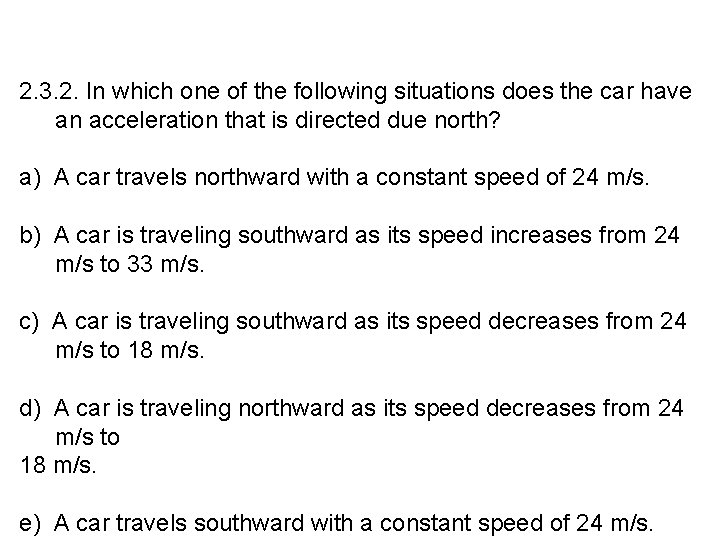 2.3.2. In which one of the following situations does the car have an acceleration that is directed due north?

a) A car travels northward with a constant speed of 24 m/s.

b) A car is traveling southward as its speed increases from 24 m/s to 33 m/s.

c) A car is traveling southward as its speed decreases from 24 m/s to 18 m/s.

d) A car is traveling northward as its speed decreases from 24 m/s to 18 m/s.

e) A car travels southward with a constant speed of 24 m/s.